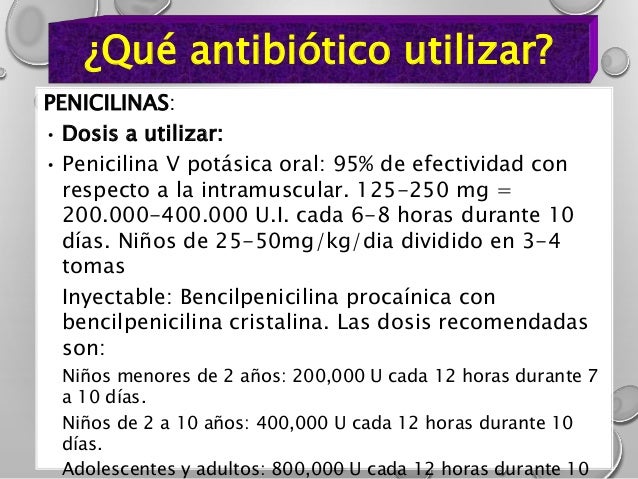 ¿Qué antibiótico utilizar?

PENICILINAS:

• Dosis a utilizar:

• Penicilina V potásica oral: 95% de efectividad con respecto a la intramuscular. 125-250 mg = 200.000-400.000 U.I. cada 6-8 horas durante 10 días. Niños de 25-50mg/kg/dia dividido en 3-4 tomas

Inyectable: Bencilpenicilina procaínica con bencilpenicilina cristalina. Las dosis recomendadas son:

Niños menores de 2 años: 200,000 U cada 12 horas durante 7 a 10 días.

Niños de 2 a 10 años: 400,000 U cada 12 horas durante 10 días.

Adolescentes y adultos: 800,000 U cada 12 horas durante 10